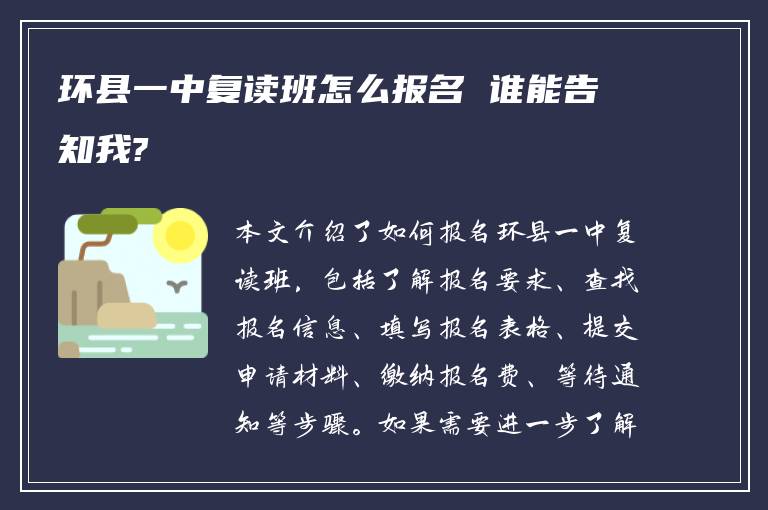 环县一中复读班怎么报名 谁能告知我?

本文介绍了如何报名环县一中复读班，包括了解报名要求、查找报名信息、填写报名表格、提交申请材料、缴纳报名费、等待通知等步骤。如果需要进一步了解